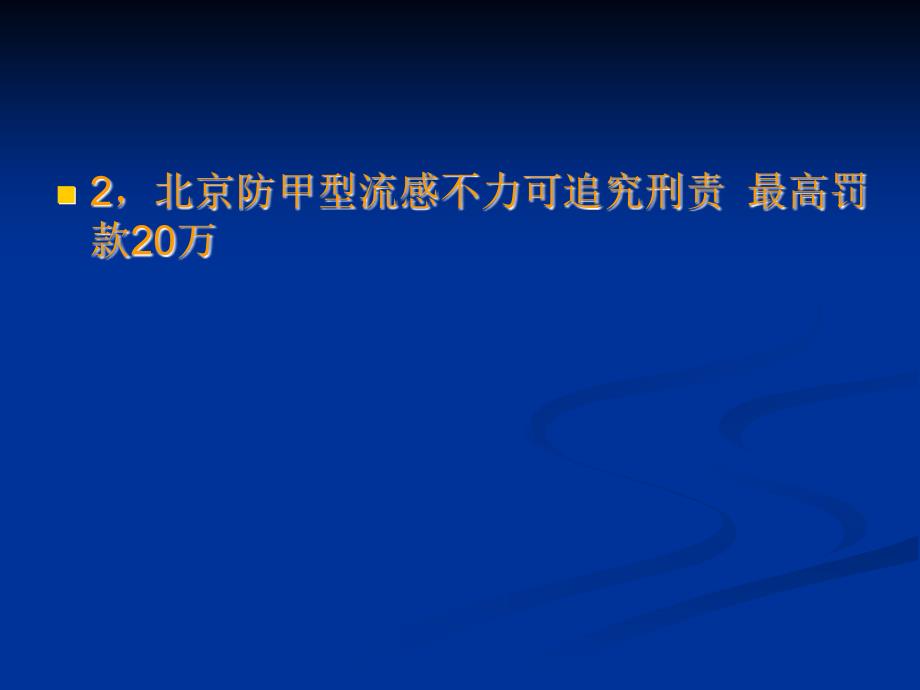 2，北京防甲型流感不力可追究刑责 最高罚款20万